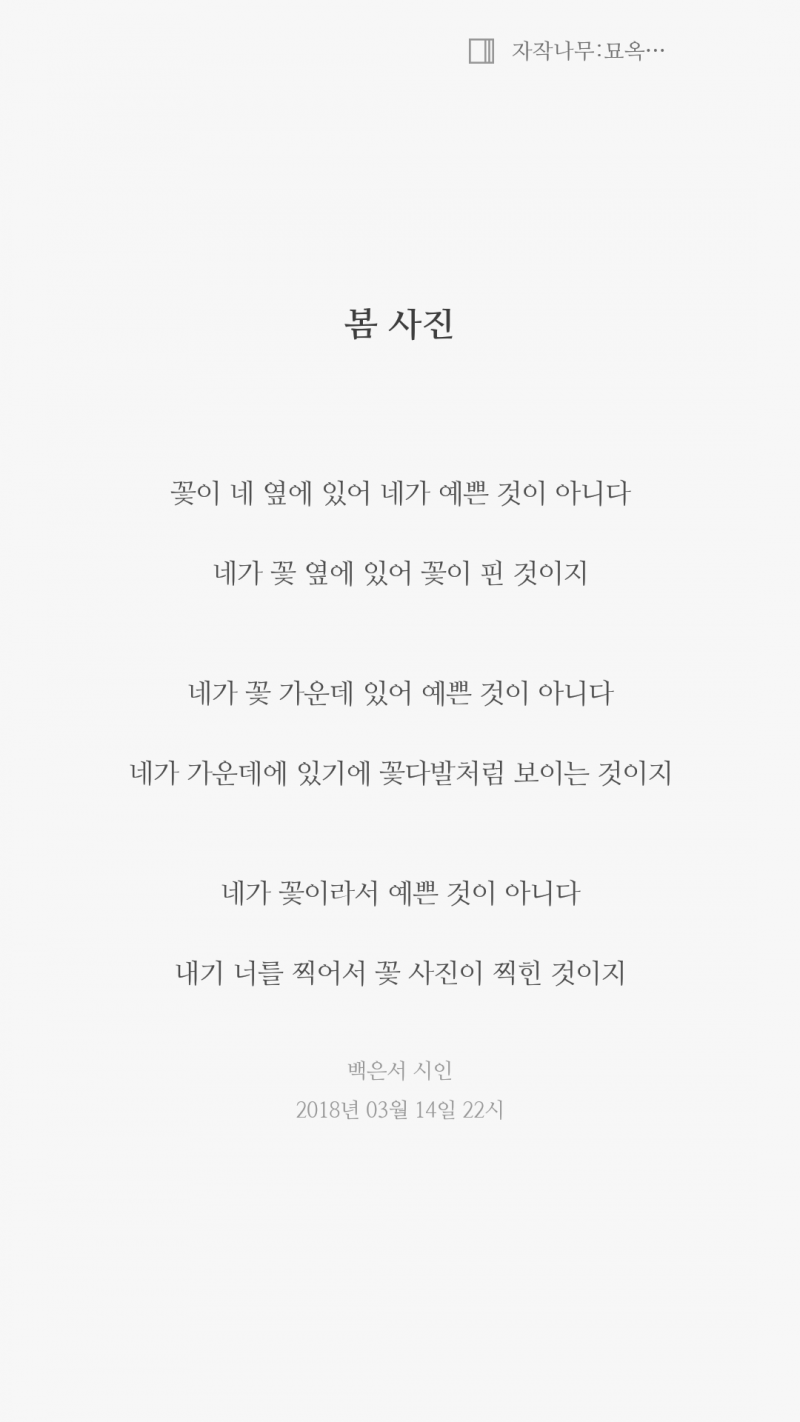 자작나무:묘옥…

봄 사진

꽃이 네 옆에 있어 네가 예쁜 것이 아니다

네가 꽃 옆에 있어 꽃이 핀 것이지

네가 꽃 가운데 있어 예쁜 것이 아니다

네가 가운데에 있기에 꽃다발처럼 보이는 것이지

네가 꽃이라서 예쁜 것이 아니다

내기 너를 찍어서 꽃 사진이 찍힌 것이지

백은서 시인
2018년 03월 14일 22시